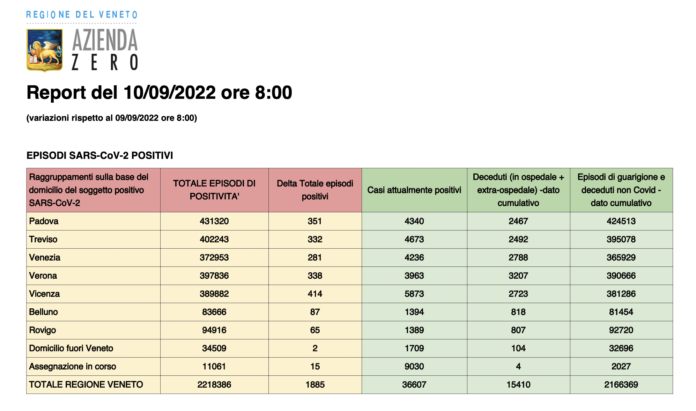 REGIONE DEL VENETO

AZIENDA
ZERO

Report del 10/09/2022 ore 8:00

(variazioni rispetto al 09/09/2022 ore 8:00)

EPISODI SARS-CoV-2 POSITIVI

| Raggruppamenti sulla base del domicilio del soggetto positivo SARS-CoV-2 | TOTALE EPISODI DI POSITIVITA' | Delta Totale episodi positivi | Casi attualmente positivi | Deceduti (in ospedale + extra-ospedale) -dato cumulativo | Episodi di guarigione e deceduti non Covid - dato cumulativo |
|---|---|---|---|---|---|
| Padova | 431320 | 351 | 4340 | 2467 | 424513 |
| Treviso | 402243 | 332 | 4673 | 2492 | 395078 |
| Venezia | 372953 | 281 | 4236 | 2788 | 365929 |
| Verona | 397836 | 338 | 3963 | 3207 | 390666 |
| Vicenza | 389882 | 414 | 5873 | 2723 | 381286 |
| Belluno | 83666 | 87 | 1394 | 818 | 81454 |
| Rovigo | 94916 | 65 | 1389 | 807 | 92720 |
| Domicilio fuori Veneto | 34509 | 2 | 1709 | 104 | 32696 |
| Assegnazione in corso | 11061 | 15 | 9030 | 4 | 2027 |
| TOTALE REGIONE VENETO | 2218386 | 1885 | 36607 | 15410 | 2166369 |